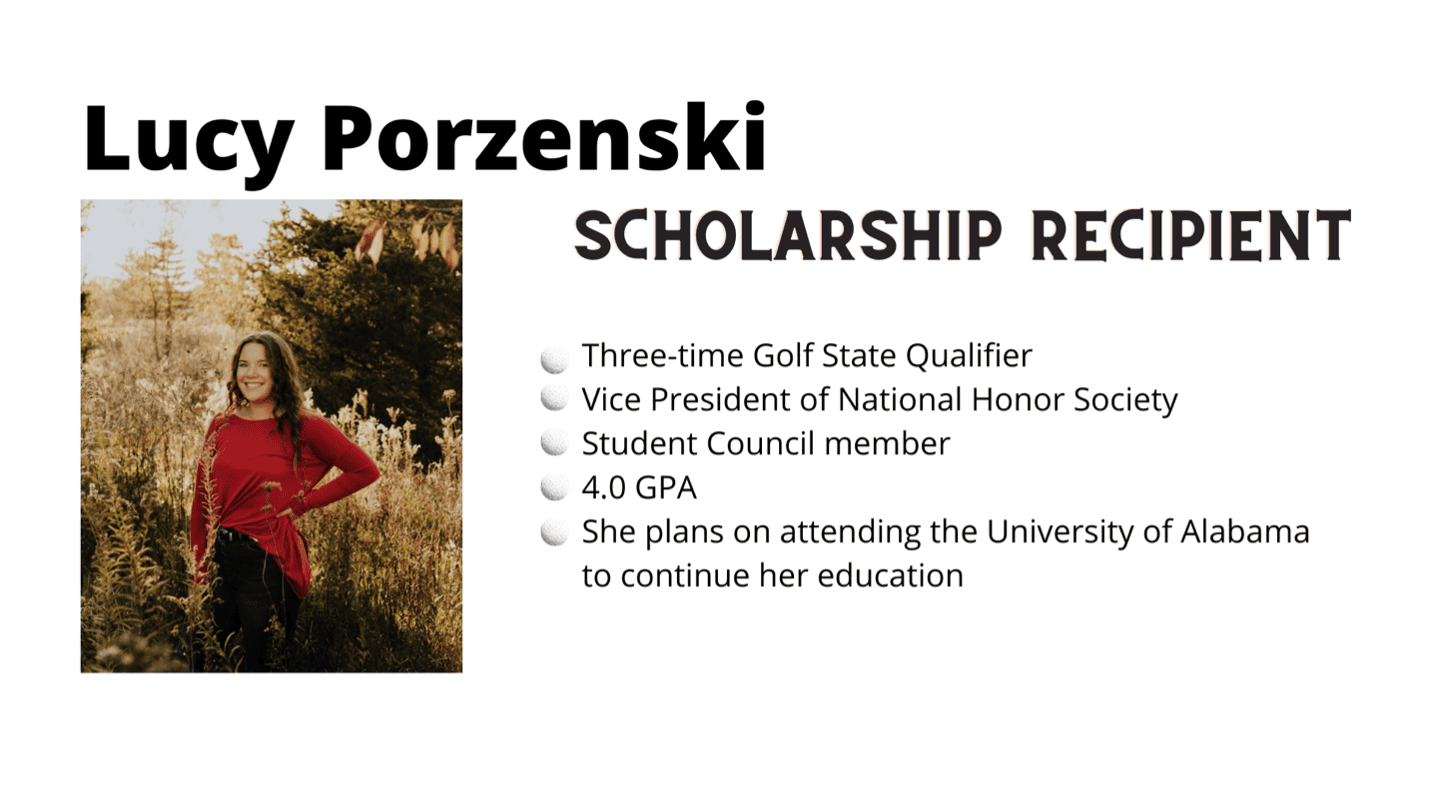 Lucy Porzenski

SCHOLARSHIP RECIPIENT

• Three-time Golf State Qualifier
• Vice President of National Honor Society
• Student Council member
• 4.0 GPA
• She plans on attending the University of Alabama to continue her education